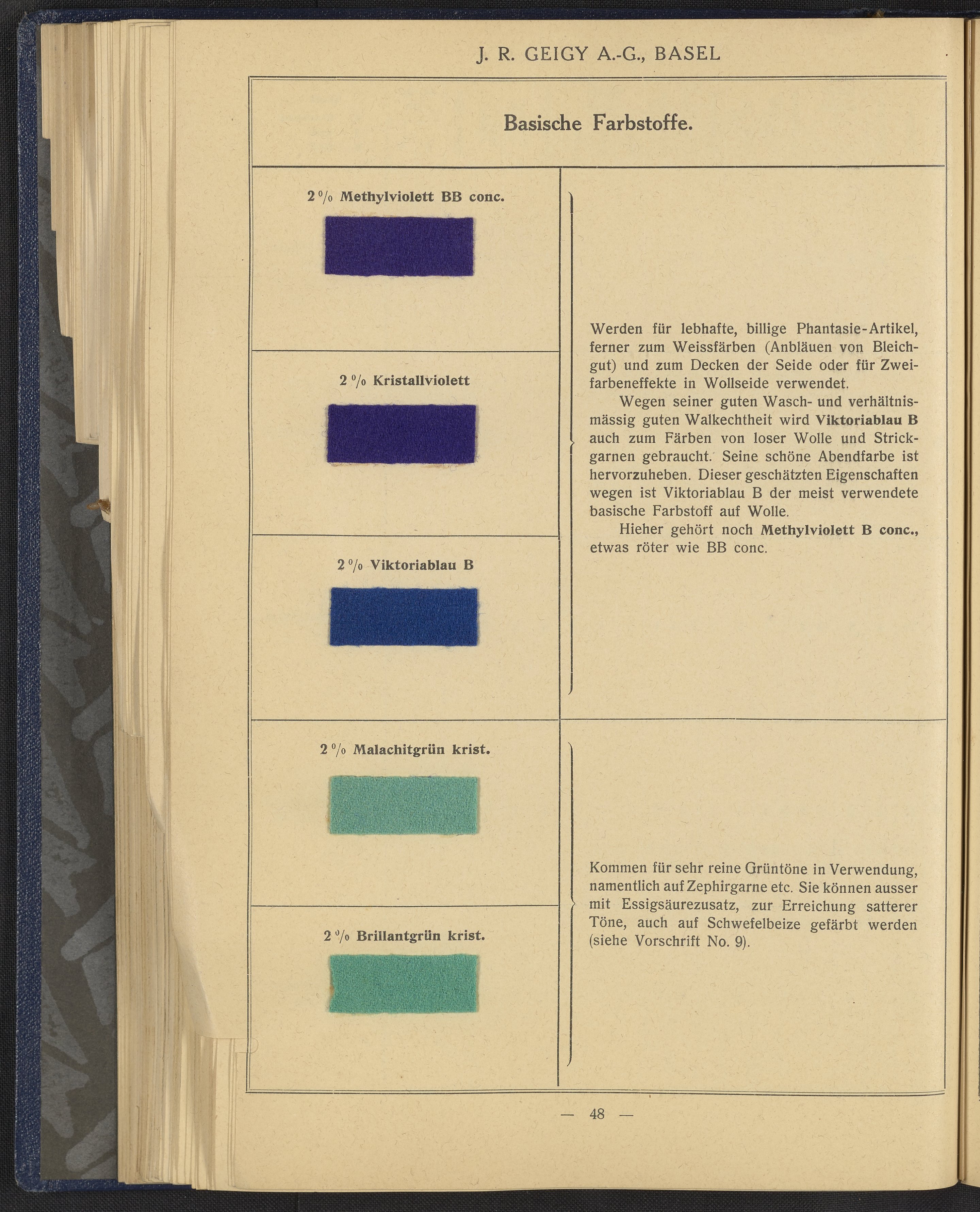 J. R. GEIGY A.-G., BASEL

Basische Farbstoffe.

2 % Methylviolett BB conc.

2 % Kristallviolett

2 % Viktoriablau B

Werden für lebhafte, billige Phantasie-Artikel, ferner zum Weissfärben (Anbläuen von Bleichgut) und zum Decken der Seide oder für Zweifarbeneffekte in Wollseide verwendet.

Wegen seiner guten Wasch- und verhältnismässig guten Walkechtheit wird Viktoriablau B auch zum Färben von loser Wolle und Strickgarnen gebraucht. Seine schöne Abendfarbe ist hervorzuheben. Dieser geschätzten Eigenschaften wegen ist Viktoriablau B der meist verwendete basische Farbstoff auf Wolle.

Hieher gehört noch Methylviolett B conc., etwas röter wie BB conc.

2 % Malachitgrün krist.

2 % Brillantgrün krist.

Kommen für sehr reine Grüntöne in Verwendung, namentlich auf Zephirgarne etc. Sie können ausser mit Essigsäurezusatz, zur Erreichung satterer Töne, auch auf Schwefelbeize gefärbt werden (siehe Vorschrift No. 9).

— 48 —